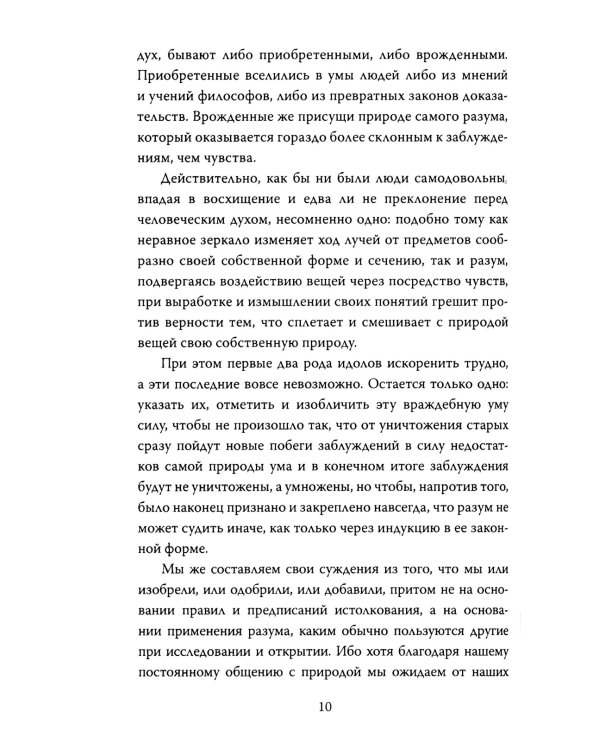 дух, бывают либо приобретенными, либо врожденными. Приобретенные вселились в умы людей либо из мнений и учений философов, либо из превратных законов доказательств. Врожденные же присущи природе самого разума, который оказывается гораздо более склонным к заблуждениям, чем чувства.

Действительно, как бы ни были люди самодовольны, впадая в восхищение и едва ли не преклонение перед человеческим духом, несомненно одно: подобно тому как неравное зеркало изменяет ход лучей от предметов сообразно своей собственной форме и сечению, так и разум, подвергаясь воздействию вещей через посредство чувств, при выработке и измышлении своих понятий грешит против верности тем, что сплетает и смешивает с природой вещей свою собственную природу.

При этом первые два рода идолов искоренить трудно, а эти последние вовсе невозможно. Остается только одно: указать их, отметить и изобличить эту враждебную уму силу, чтобы не произошло так, что от уничтожения старых сразу пойдут новые побеги заблуждений в силу недостатков самой природы ума и в конечном итоге заблуждения будут не уничтожены, а умножены, но чтобы, напротив того, было наконец признано и закреплено навсегда, что разум не может судить иначе, как только через индукцию в ее законной форме.

Мы же составляем свои суждения из того, что мы или изобрели, или одобрили, или добавили, притом не на основании правил и предписаний истолкования, а на основании применения разума, каким обычно пользуются другие при исследовании и открытии. Ибо хотя благодаря нашему постоянному общению с природой мы ожидаем от наших

10